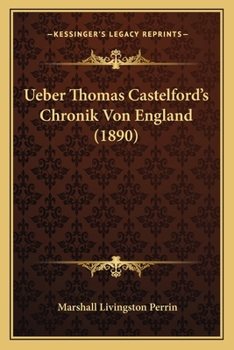 —KESSINGER'S LEGACY REPRINTS—

Ueber Thomas Castelford's Chronik Von England (1890)

Marshall Livingston Perrin